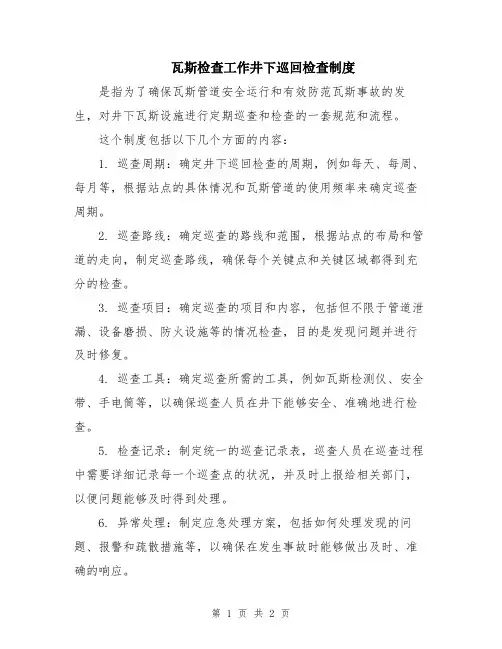 瓦斯检查工作井下巡回检查制度

是指为了确保瓦斯管道安全运行和有效防范瓦斯事故的发生，对井下瓦斯设施进行定期巡查和检查的一套规范和流程。

这个制度包括以下几个方面的内容：

1. 巡查周期：确定井下巡回检查的周期，例如每天、每周、每月等，根据站点的具体情况和瓦斯管道的使用频率来确定巡查周期。

2. 巡查路线：确定巡查的路线和范围，根据站点的布局和管道的走向，制定巡查路线，确保每个关键点和关键区域都得到充分的检查。

3. 巡查项目：确定巡查的项目和内容，包括但不限于管道泄漏、设备磨损、防火设施等的情况检查，目的是发现问题并进行及时修复。

4. 巡查工具：确定巡查所需的工具，例如瓦斯检测仪、安全带、手电筒等，以确保巡查人员在井下能够安全、准确地进行检查。

5. 检查记录：制定统一的巡查记录表，巡查人员在巡查过程中需要详细记录每一个巡查点的状况，并及时上报给相关部门，以便问题能够及时得到处理。

6. 异常处理：制定应急处理方案，包括如何处理发现的问题、报警和疏散措施等，以确保在发生事故时能够做出及时、准确的响应。

第 1 页 共 2 页